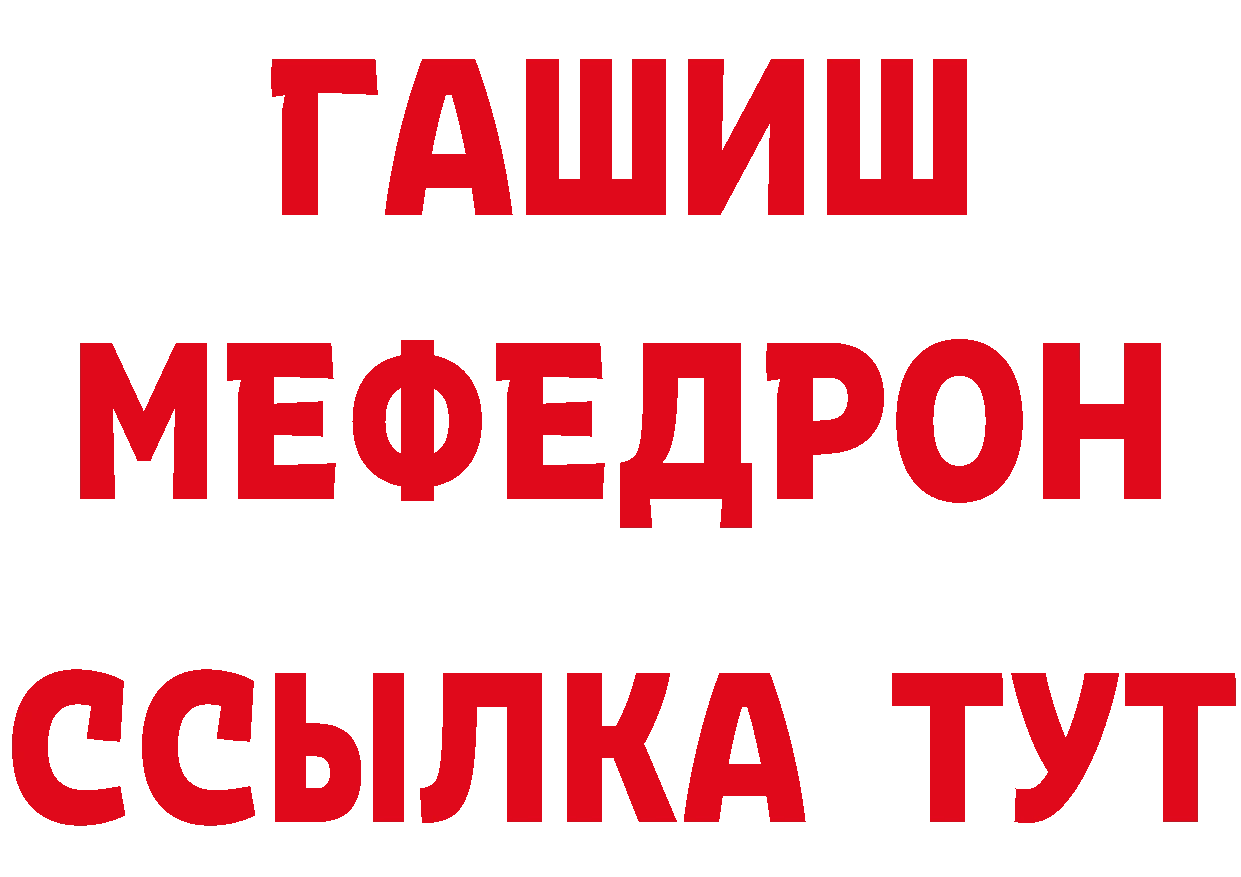 ГАШИШ
МЕФЕДРОН
ССЫЛКА ТУТ